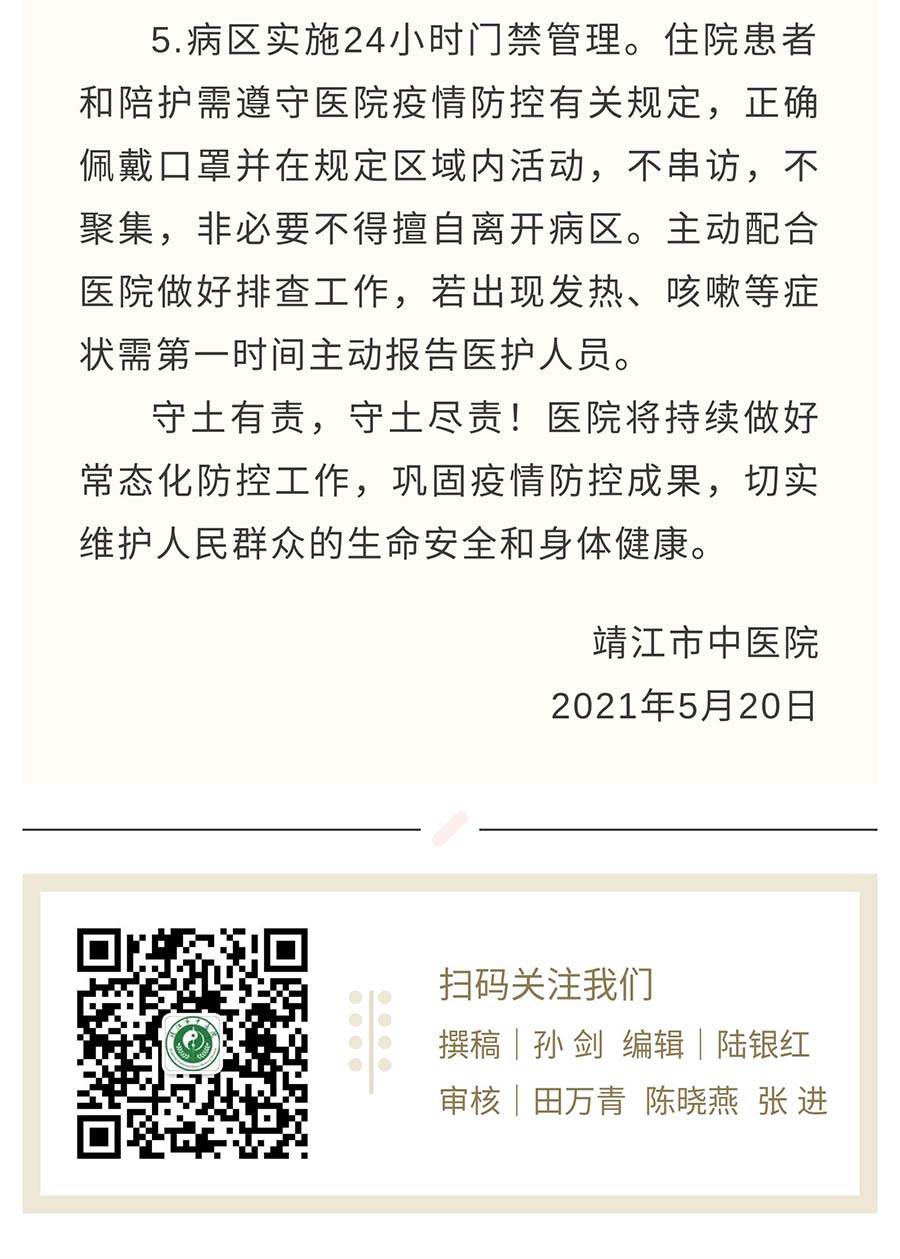 5.病区实施24小时门禁管理。住院患者和陪护需遵守医院疫情防控有关规定，正确佩戴口罩并在规定区域内活动，不串访，不聚集，非必要不得擅自离开病区。主动配合医院做好排查工作，若出现发热、咳嗽等症状需第一时间主动报告医护人员。

守土有责，守土尽责！医院将持续做好常态化防控工作，巩固疫情防控成果，切实维护人民群众的生命安全和身体健康。

靖江市中医院
2021年5月20日

扫码关注我们
撰稿｜孙 剑 编辑｜陆银红
审核｜田万青 陈晓燕 张 进